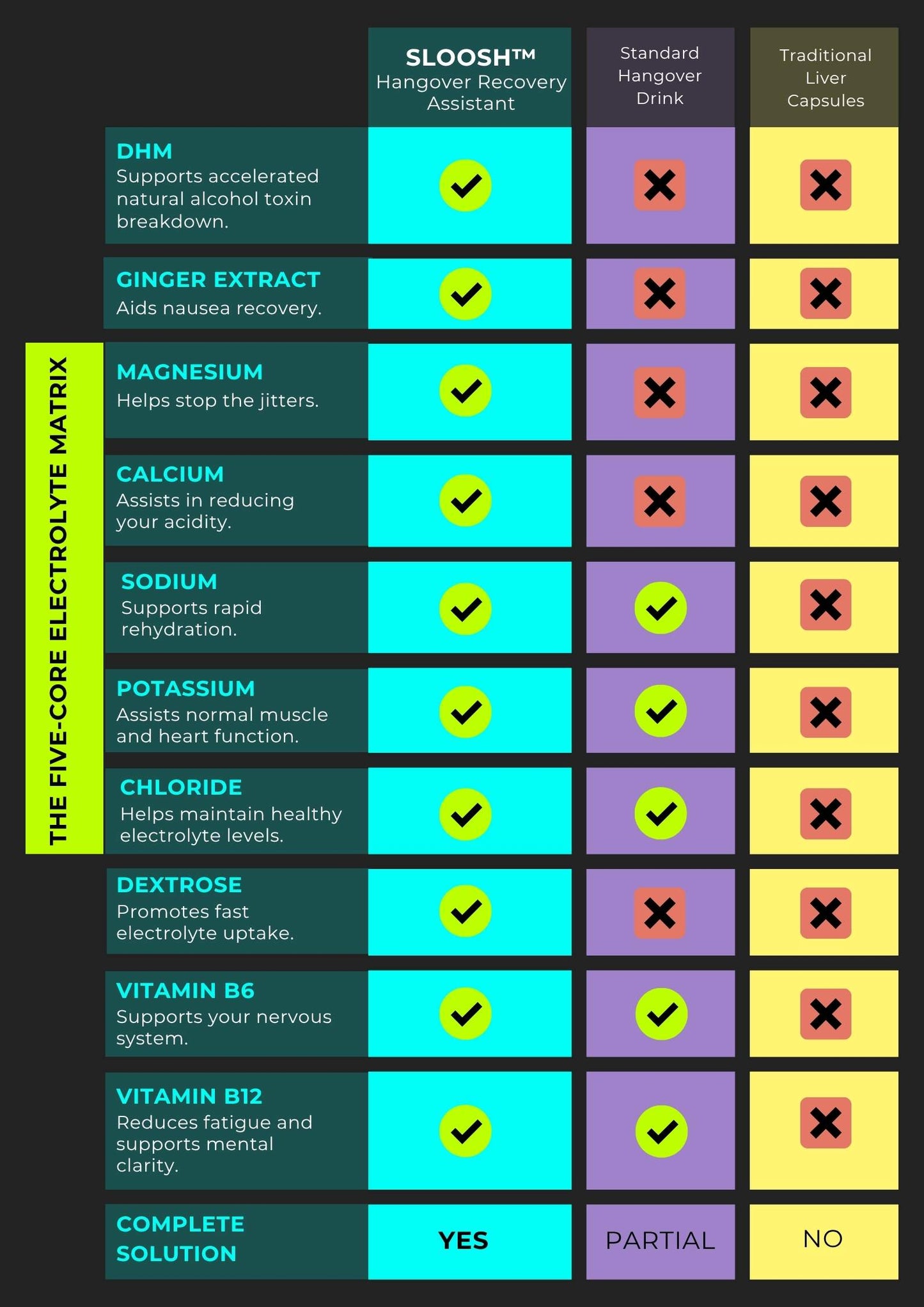 THE FIVE-CORE ELECTROLYTE MATRIX

| | SLOOSH™ Hangover Recovery Assistant | Standard Hangover Drink | Traditional Liver Capsules |
|---|---|---|---|
| DHM Supports accelerated natural alcohol toxin breakdown. | ✓ | ✗ | ✗ |
| GINGER EXTRACT Aids nausea recovery. | ✓ | ✗ | ✗ |
| MAGNESIUM Helps stop the jitters. | ✓ | ✗ | ✗ |
| CALCIUM Assists in reducing your acidity. | ✓ | ✗ | ✗ |
| SODIUM Supports rapid rehydration. | ✓ | ✓ | ✗ |
| POTASSIUM Assists normal muscle and heart function. | ✓ | ✓ | ✗ |
| CHLORIDE Helps maintain healthy electrolyte levels. | ✓ | ✓ | ✗ |
| DEXTROSE Promotes fast electrolyte uptake. | ✓ | ✗ | ✗ |
| VITAMIN B6 Supports your nervous system. | ✓ | ✓ | ✗ |
| VITAMIN B12 Reduces fatigue and supports mental clarity. | ✓ | ✓ | ✗ |
| COMPLETE SOLUTION | YES | PARTIAL | NO |